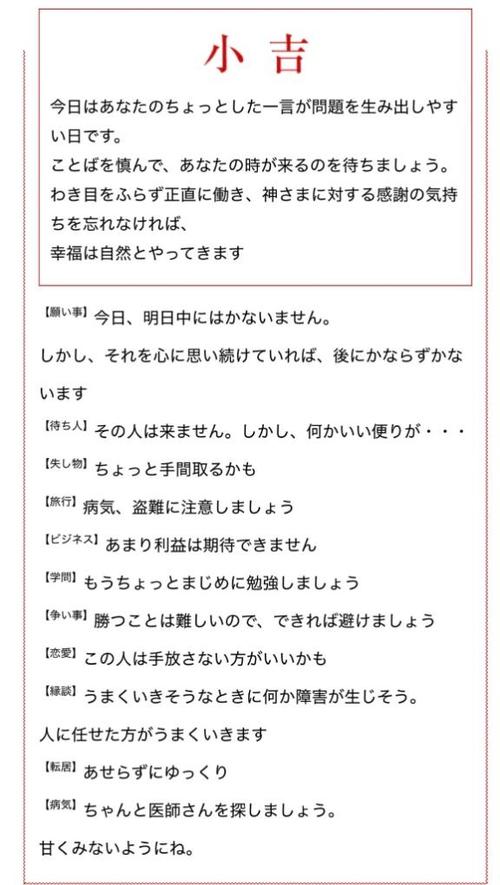 小吉

今日はあなたのちょっとした一言が問題を生み出しやすい日です。
ことばを慎んで、あなたの時が来るのを待ちましょう。
わき目をふらず正直に働き、神さまに対する感謝の気持ちを忘れなければ、
幸福は自然とやってきます

【願い事】今日、明日中にはかないません。
しかし、それを心に思い続けていれば、後にかならずかないます

【待ち人】その人は来ません。しかし、何かいい便りが・・・

【失し物】ちょっと手間取るかも

【旅行】病気、盗難に注意しましょう

【ビジネス】あまり利益は期待できません

【学問】もうちょっとまじめに勉強しましょう

【争い事】勝つことは難しいので、できれば避けましょう

【恋愛】この人は手放さない方がいいかも

【縁談】うまくいきそうなときに何か障害が生じそう。
人に任せた方がうまくいきます

【転居】あせらずにゆっくり

【病気】ちゃんと医師さんを探しましょう。
甘くみないようにね。